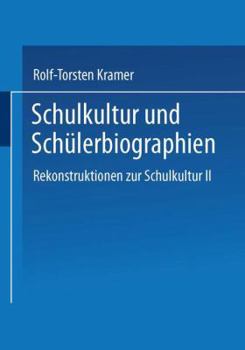 Rolf-Torsten Kramer

Schulkultur und Schülerbiographien

Rekonstruktionen zur Schulkultur II